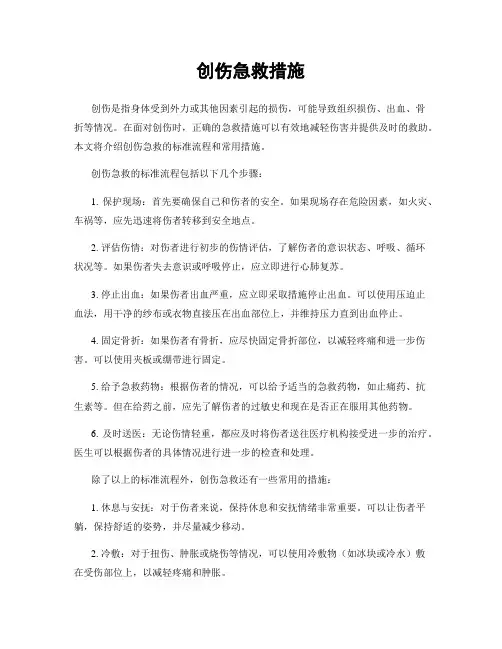 创伤急救措施

创伤是指身体受到外力或其他因素引起的损伤，可能导致组织损伤、出血、骨折等情况。在面对创伤时，正确的急救措施可以有效地减轻伤害并提供及时的救助。本文将介绍创伤急救的标准流程和常用措施。

创伤急救的标准流程包括以下几个步骤：

1. 保护现场：首先要确保自己和伤者的安全。如果现场存在危险因素，如火灾、车祸等，应先迅速将伤者转移到安全地点。

2. 评估伤情：对伤者进行初步的伤情评估，了解伤者的意识状态、呼吸、循环状况等。如果伤者失去意识或呼吸停止，应立即进行心肺复苏。

3. 停止出血：如果伤者出血严重，应立即采取措施停止出血。可以使用压迫止血法，用干净的纱布或衣物直接压在出血部位上，并维持压力直到出血停止。

4. 固定骨折：如果伤者有骨折，应尽快固定骨折部位，以减轻疼痛和进一步伤害。可以使用夹板或绷带进行固定。

5. 给予急救药物：根据伤者的情况，可以给予适当的急救药物，如止痛药、抗生素等。但在给药之前，应先了解伤者的过敏史和现在是否正在服用其他药物。

6. 及时送医：无论伤情轻重，都应及时将伤者送往医疗机构接受进一步的治疗。医生可以根据伤者的具体情况进行进一步的检查和处理。

除了以上的标准流程外，创伤急救还有一些常用的措施：

1. 休息与安抚：对于伤者来说，保持休息和安抚情绪非常重要。可以让伤者平躺，保持舒适的姿势，并尽量减少移动。

2. 冷敷：对于扭伤、肿胀或烧伤等情况，可以使用冷敷物（如冰块或冷水）敷在受伤部位上，以减轻疼痛和肿胀。